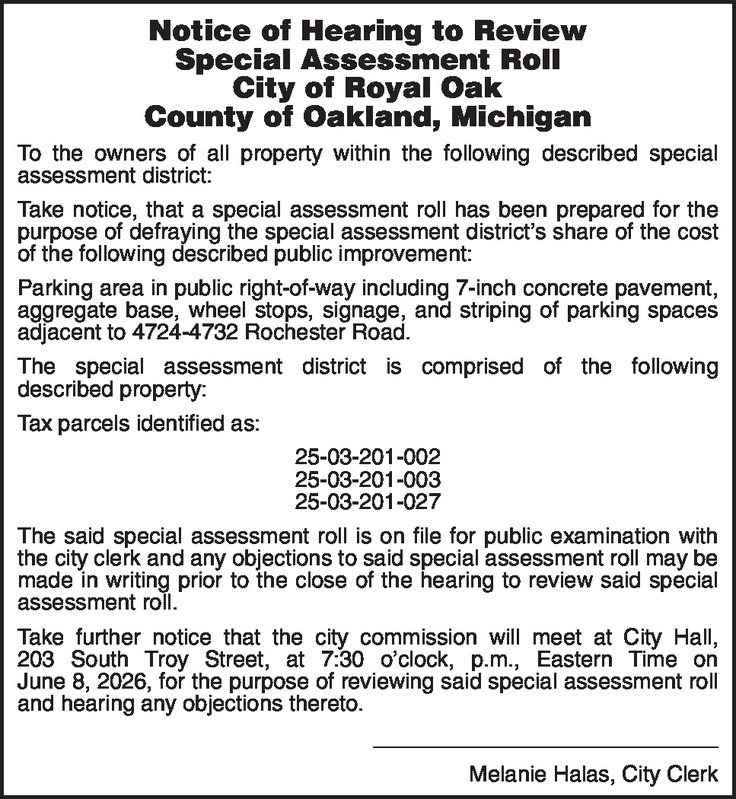 Notice of Hearing to Review
Special Assessment Roll
City of Royal Oak
County of Oakland, Michigan

To the owners of all property within the following described special assessment district:

Take notice, that a special assessment roll has been prepared for the purpose of defraying the special assessment district's share of the cost of the following described public improvement:

Parking area in public right-of-way including 7-inch concrete pavement, aggregate base, wheel stops, signage, and striping of parking spaces adjacent to 4724-4732 Rochester Road.

The special assessment district is comprised of the following described property:

Tax parcels identified as:

25-03-201-002
25-03-201-003
25-03-201-027

The said special assessment roll is on file for public examination with the city clerk and any objections to said special assessment roll may be made in writing prior to the close of the hearing to review said special assessment roll.

Take further notice that the city commission will meet at City Hall, 203 South Troy Street, at 7:30 o'clock, p.m., Eastern Time on June 8, 2026, for the purpose of reviewing said special assessment roll and hearing any objections thereto.

Melanie Halas, City Clerk